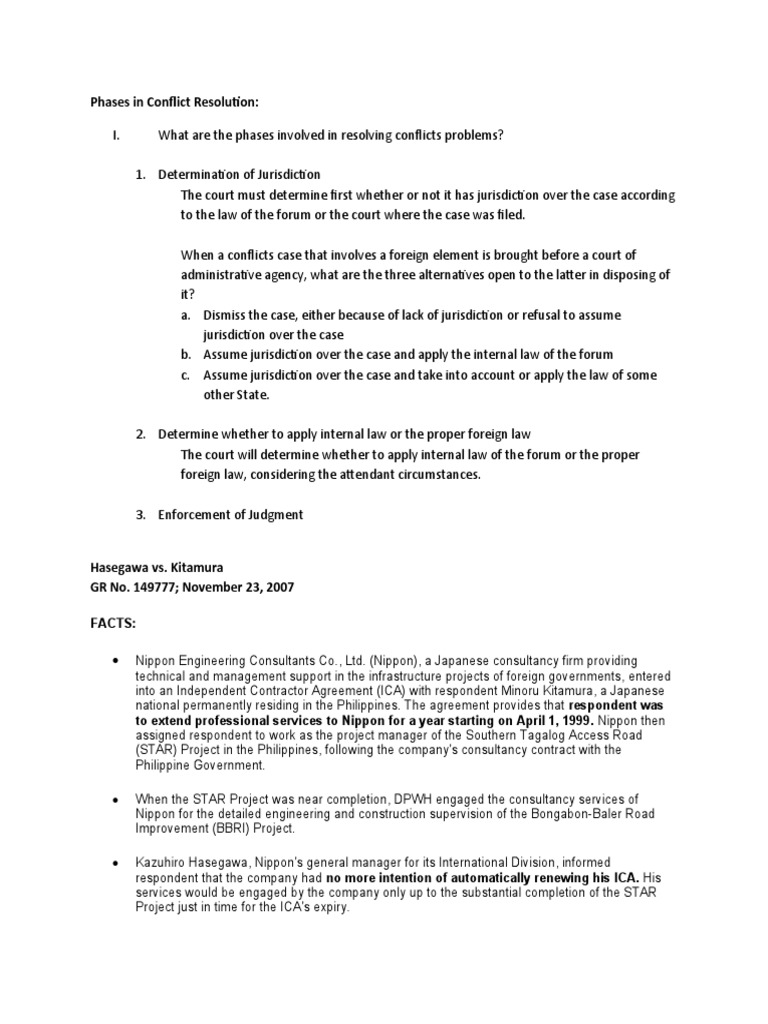 Phases in Conflict Resolution:

I. What are the phases involved in resolving conflicts problems?

1. Determination of Jurisdiction

The court must determine first whether or not it has jurisdiction over the case according to the law of the forum or the court where the case was filed.

When a conflicts case that involves a foreign element is brought before a court of administrative agency, what are the three alternatives open to the latter in disposing of it?

a. Dismiss the case, either because of lack of jurisdiction or refusal to assume jurisdiction over the case
b. Assume jurisdiction over the case and apply the internal law of the forum
c. Assume jurisdiction over the case and take into account or apply the law of some other State.

2. Determine whether to apply internal law or the proper foreign law

The court will determine whether to apply internal law of the forum or the proper foreign law, considering the attendant circumstances.

3. Enforcement of Judgment

Hasegawa vs. Kitamura
GR No. 149777; November 23, 2007

FACTS:

• Nippon Engineering Consultants Co., Ltd. (Nippon), a Japanese consultancy firm providing technical and management support in the infrastructure projects of foreign governments, entered into an Independent Contractor Agreement (ICA) with respondent Minoru Kitamura, a Japanese national permanently residing in the Philippines. The agreement provides that respondent was to extend professional services to Nippon for a year starting on April 1, 1999. Nippon then assigned respondent to work as the project manager of the Southern Tagalog Access Road (STAR) Project in the Philippines, following the company's consultancy contract with the Philippine Government.

• When the STAR Project was near completion, DPWH engaged the consultancy services of Nippon for the detailed engineering and construction supervision of the Bongabon-Baler Road Improvement (BBRI) Project.

• Kazuhiro Hasegawa, Nippon's general manager for its International Division, informed respondent that the company had no more intention of automatically renewing his ICA. His services would be engaged by the company only up to the substantial completion of the STAR Project just in time for the ICA's expiry.